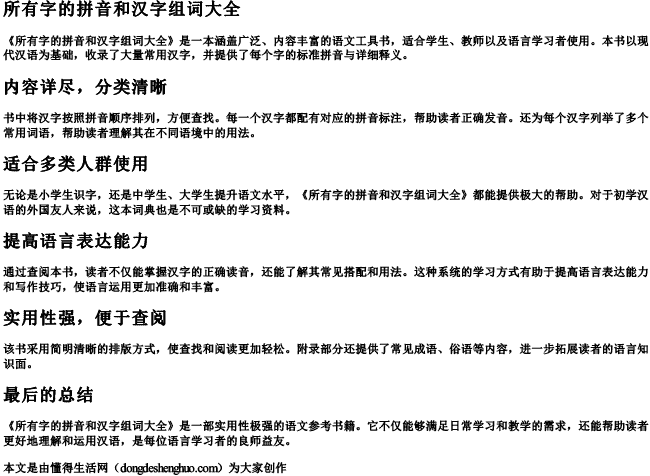 所有字的拼音和汉字组词大全

《所有字的拼音和汉字组词大全》是一本涵盖广泛、内容丰富的语文工具书，适合学生、教师以及语言学习者使用。本书以现代汉语为基础，收录了大量常用汉字，并提供了每个字的标准拼音与详细释义。

内容详尽，分类清晰

书中将汉字按照拼音顺序排列，方便查找。每一个汉字都配有对应的拼音标注，帮助读者正确发音。还为每个汉字列举了多个常用词语，帮助读者理解其在不同语境中的用法。

适合多类人群使用

无论是小学生识字，还是中学生、大学生提升语文水平，《所有字的拼音和汉字组词大全》都能提供极大的帮助。对于初学汉语的外国友人来说，这本词典也是不可或缺的学习资料。

提高语言表达能力

通过查阅本书，读者不仅能掌握汉字的正确读音，还能了解其常见搭配和用法。这种系统的学习方式有助于提高语言表达能力和写作技巧，使语言运用更加准确和丰富。

实用性强，便于查阅

该书采用简明清晰的排版方式，使查找和阅读更加轻松。附录部分还提供了常见成语、俗语等内容，进一步拓展读者的语言知识面。

最后的总结

《所有字的拼音和汉字组词大全》是一部实用性极强的语文参考书籍。它不仅能够满足日常学习和教学的需求，还能帮助读者更好地理解和运用汉语，是每位语言学习者的良师益友。

本文是由懂得生活网（dongdeshenghuo.com）为大家创作